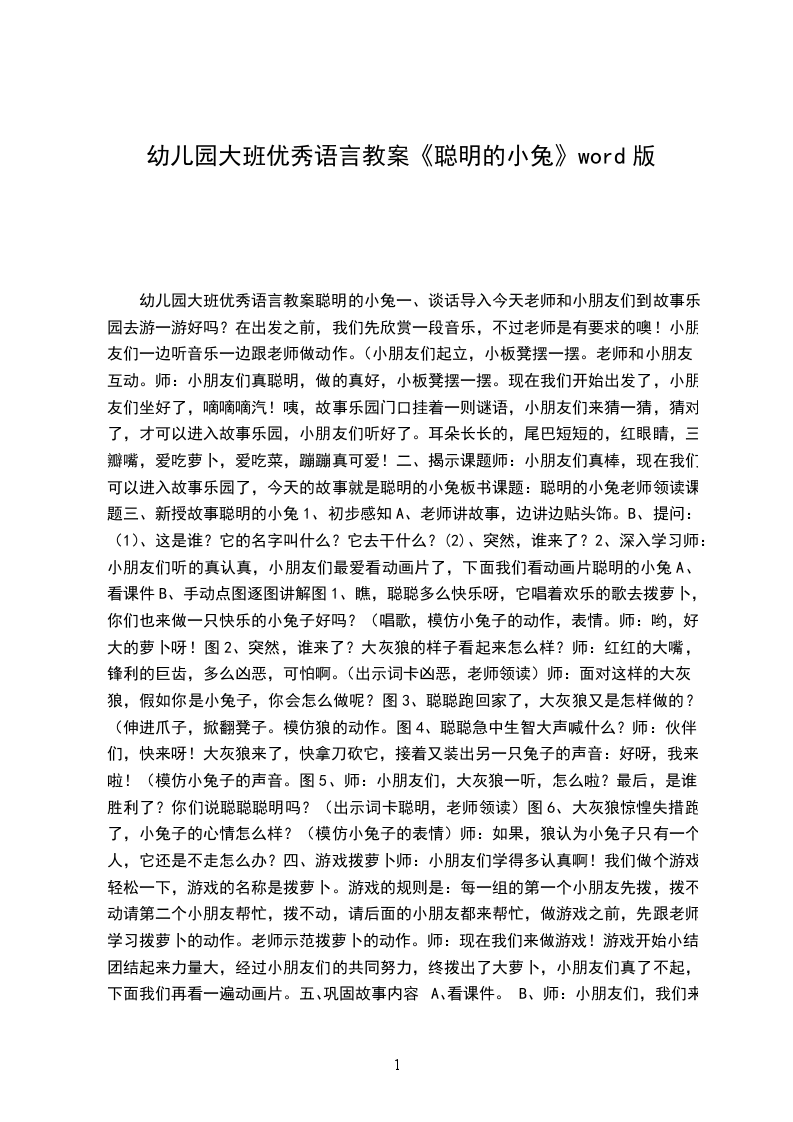 幼儿园大班优秀语言教案《聪明的小兔》word 版

幼儿园大班优秀语言教案聪明的小兔一、谈话导入今天老师和小朋友们到故事乐园去游一游好吗？在出发之前，我们先欣赏一段音乐，不过老师是有要求的噢！小朋友们一边听音乐一边跟老师做动作。(小朋友们起立，小板凳摆一摆。老师和小朋友互动。师：小朋友们真聪明，做的真好，小板凳摆一摆。现在我们开始出发了，小朋友们坐好了，嘀嘀嘀汽！咦，故事乐园门口挂着一则谜语，小朋友们来猜一猜，猜对了，才可以进入故事乐园，小朋友们听好了。耳朵长长的，尾巴短短的，红眼睛，三瓣嘴，爱吃萝卜，爱吃菜，蹦蹦真可爱！二、揭示课题师：小朋友们真棒，现在我们可以进入故事乐园了，今天的故事就是聪明的小兔板书课题：聪明的小兔老师领读课题三、新授故事聪明的小兔 1、初步感知 A、老师讲故事，边讲边贴头饰。B、提问：(1)、这是谁？它的名字叫什么？它去干什么？(2)、突然，谁来了？2、深入学习师：小朋友们听的真认真，小朋友们最爱看动画片了，下面我们看动画片聪明的小兔 A、看课件 B、手动点图逐图讲解图 1、瞧，聪聪多么快乐呀，它唱着欢乐的歌去拨萝卜，你们也来做一只快乐的小兔子好吗？（唱歌，模仿小兔子的动作，表情。师：哟，好大的萝卜呀！图 2、突然，谁来了？大灰狼的样子看起来怎么样？师：红红的大嘴，锋利的巨齿，多么凶恶，可怕啊。(出示词卡凶恶，老师领读）师：面对这样的大灰狼，假如你是小兔子，你会怎么做呢？图 3、聪聪跑回家了，大灰狼又是怎样做的？（伸进爪子，掀翻凳子。模仿狼的动作。图 4、聪聪急中生智大声喊什么？师：伙伴们，快来呀！大灰狼来了，快拿刀砍它，接着又装出另一只兔子的声音：好呀，我来啦！（模仿小兔子的声音。图 5、师：小朋友们，大灰狼一听，怎么啦？最后，是谁胜利了？你们说聪聪聪明吗？（出示词卡聪明，老师领读）图 6、大灰狼惊惶失措跑了，小兔子的心情怎么样？（模仿小兔子的表情）师：如果，狼认为小兔子只有一个人，它还是不走怎么办？四、游戏拨萝卜师：小朋友们学得多认真啊！我们做个游戏轻松一下，游戏的名称是拨萝卜。游戏的规则是：每一组的第一个小朋友先拨，拨不动请第二个小朋友帮忙，拨不动，请后面的小朋友都来帮忙，做游戏之前，先跟老师学习拨萝卜的动作。老师示范拨萝卜的动作。师：现在我们来做游戏！游戏开始小结团结起来力量大，经过小朋友们的共同努力，终拨出了大萝卜，小朋友们真了不起，下面我们再看一遍动画片。五、巩固故事内容 A、看课件。 B、师：小朋友们，我们来

1